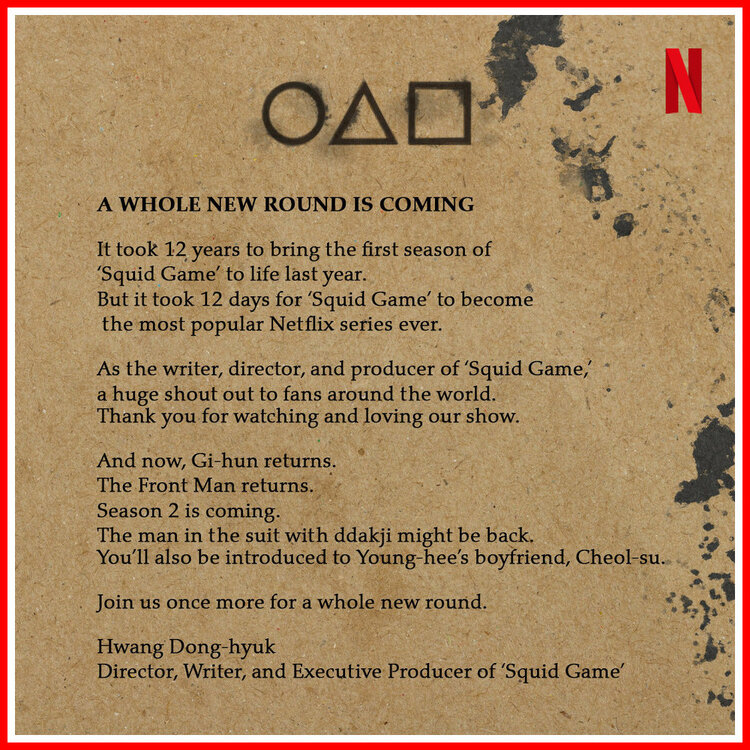 N

A WHOLE NEW ROUND IS COMING

It took 12 years to bring the first season of 'Squid Game' to life last year. But it took 12 days for 'Squid Game' to become the most popular Netflix series ever.

As the writer, director, and producer of 'Squid Game,' a huge shout out to fans around the world. Thank you for watching and loving our show.

And now, Gi-hun returns.
The Front Man returns.
Season 2 is coming.
The man in the suit with ddakji might be back.
You'll also be introduced to Young-hee's boyfriend, Cheol-su.

Join us once more for a whole new round.

Hwang Dong-hyuk
Director, Writer, and Executive Producer of 'Squid Game'